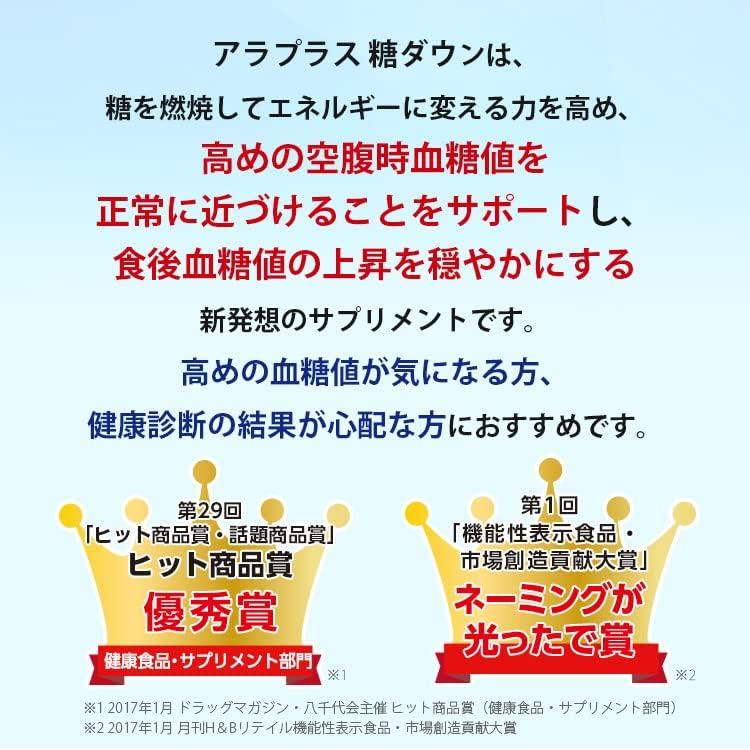 アラプラス 糖ダウンは、
糖を燃焼してエネルギーに変える力を高め、
高めの空腹時血糖値を
正常に近づけることをサポートし、
食後血糖値の上昇を穏やかにする
新発想のサプリメントです。
高めの血糖値が気になる方、
健康診断の結果が心配な方におすすめです。

第29回
「ヒット商品賞・話題商品賞」
ヒット商品賞
優秀賞
健康食品・サプリメント部門
※1

第1回
「機能性表示食品・
市場創造貢献大賞」
ネーミングが
光ったで賞
※2

※1 2017年1月 ドラッグマガジン・八千代会主催 ヒット商品賞（健康食品・サプリメント部門）
※2 2017年1月 月刊H＆Bリテイル機能性表示食品・市場創造貢献大賞